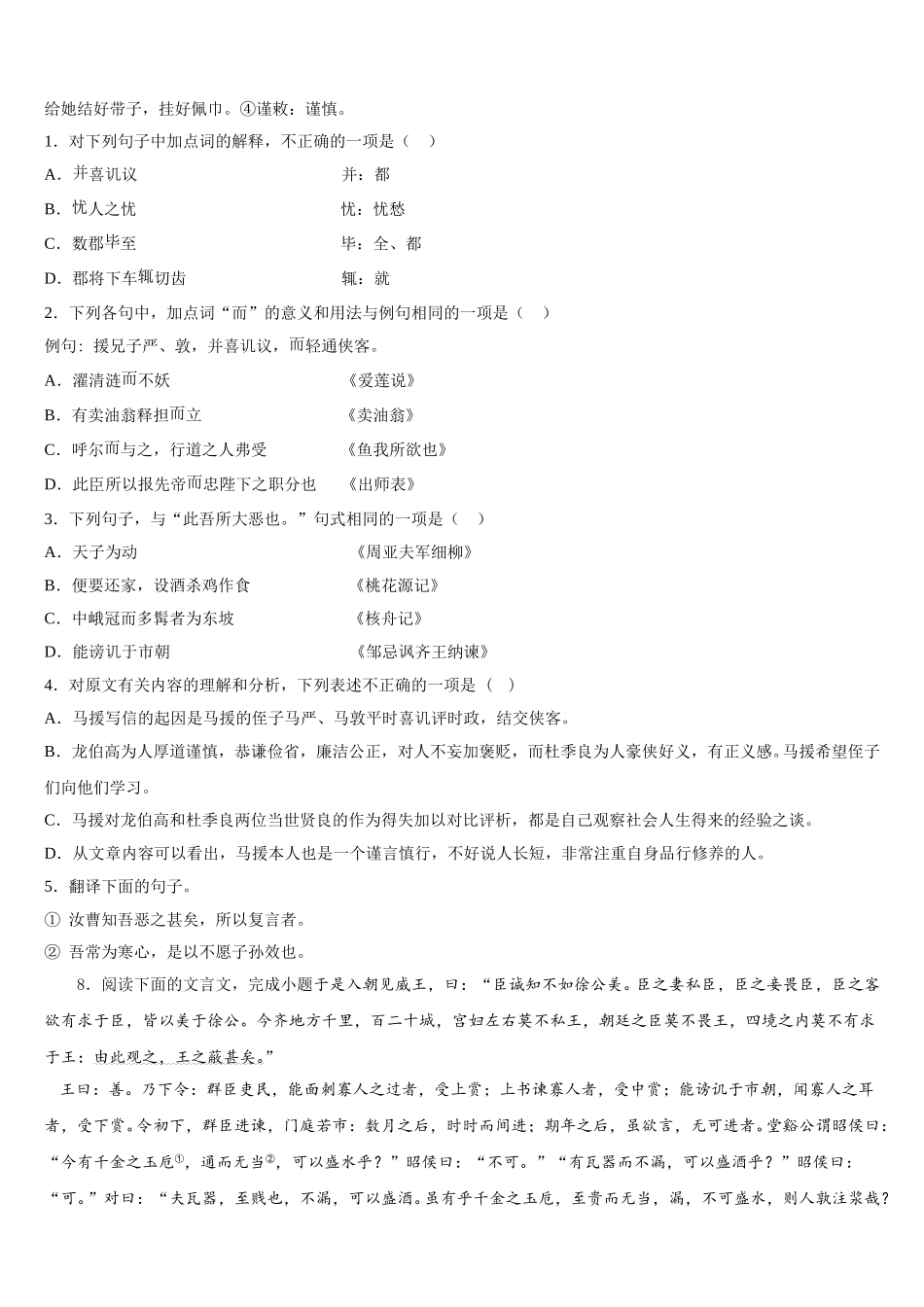 给她结好带子，挂好佩巾。④谨敕：谨慎。

1．对下列句子中加点词的解释，不正确的一项是（　）

A．并喜讥议　　　　　　　　　　　并：都

B．忧人之忧　　　　　　　　　　　忧：忧愁

C．数郡毕至　　　　　　　　　　　毕：全、都

D．郡将下车辄切齿　　　　　　　　辄：就

2．下列各句中，加点词“而”的意义和用法与例句相同的一项是（　）

例句：援兄子严、敦，并喜讥议，而轻通侠客。

A．濯清涟而不妖　　　　　　　　　《爱莲说》

B．有卖油翁释担而立　　　　　　　《卖油翁》

C．呼尔而与之，行道之人弗受　　　《鱼我所欲也》

D．此臣所以报先帝而忠陛下之职分也　《出师表》

3．下列句子，与“此吾所大恶也。”句式相同的一项是（　）

A．天子为动　　　　　　　　　　　《周亚夫军细柳》

B．便要还家，设酒杀鸡作食　　　　《桃花源记》

C．中峨冠而多髯者为东坡　　　　　《核舟记》

D．能谤讥于市朝　　　　　　　　　《邹忌讽齐王纳谏》

4．对原文有关内容的理解和分析，下列表述不正确的一项是（　）

A．马援写信的起因是马援的侄子马严、马敦平时喜讥评时政，结交侠客。

B．龙伯高为人厚道谨慎，恭谦俭省，廉洁公正，对人不妄加褒贬，而杜季良为人豪侠好义，有正义感。马援希望侄子们向他们学习。

C．马援对龙伯高和杜季良两位当世贤良的作为得失加以对比评析，都是自己观察社会人生得来的经验之谈。

D．从文章内容可以看出，马援本人也是一个谨言慎行，不好说人长短，非常注重自身品行修养的人。

5．翻译下面的句子。

① 汝曹知吾恶之甚矣，所以复言者。

② 吾常为寒心，是以不愿子孙效也。

8．阅读下面的文言文，完成小题于是入朝见威王，曰：“臣诚知不如徐公美。臣之妻私臣，臣之妾畏臣，臣之客欲有求于臣，皆以美于徐公。今齐地方千里，百二十城，宫妇左右莫不私王，朝廷之臣莫不畏王，四境之内莫不有求于王：由此观之，王之蔽甚矣。”

王曰：善。乃下令：群臣吏民，能面刺寡人之过者，受上赏；上书谏寡人者，受中赏；能谤讥于市朝，闻寡人之耳者，受下赏。令初下，群臣进谏，门庭若市：数月之后，时时而间进；期年之后，虽欲言，无可进者。堂谿公谓昭侯曰：“今有千金之玉卮①，通而无当②，可以盛水乎？”昭侯曰：“不可。”“有瓦器而不漏，可以盛酒乎？”昭侯曰：“可。”对曰：“夫瓦器，至贱也，不漏，可以盛酒。虽有乎千金之玉卮，至贵而无当，漏，不可盛水，则人孰注浆哉？